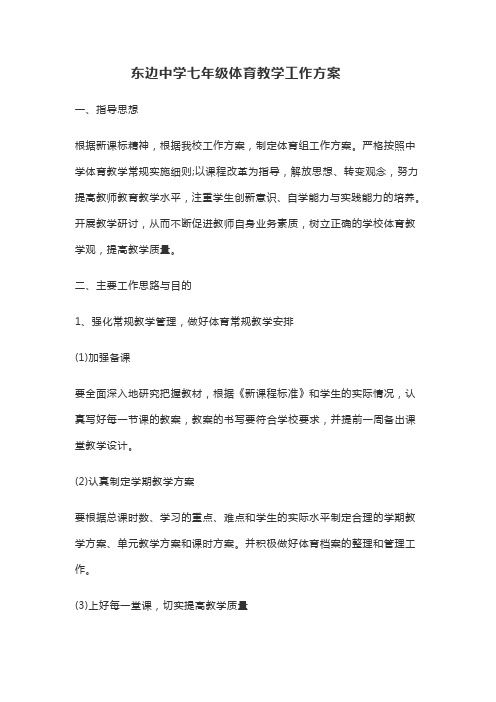 东边中学七年级体育教学工作方案

一、指导思想

根据新课标精神，根据我校工作方案，制定体育组工作方案。严格按照中学体育教学常规实施细则;以课程改革为指导，解放思想、转变观念，努力提高教师教育教学水平，注重学生创新意识、自学能力与实践能力的培养。开展教学研讨，从而不断促进教师自身业务素质，树立正确的学校体育教学观，提高教学质量。

二、主要工作思路与目的

1、强化常规教学管理，做好体育常规教学安排

(1)加强备课

要全面深入地研究把握教材，根据《新课程标准》和学生的实际情况，认真写好每一节课的教案，教案的书写要符合学校要求，并提前一周备出课堂教学设计。

(2)认真制定学期教学方案

要根据总课时数、学习的重点、难点和学生的实际水平制定合理的学期教学方案、单元教学方案和课时方案。并积极做好体育档案的整理和管理工作。

(3)上好每一堂课，切实提高教学质量